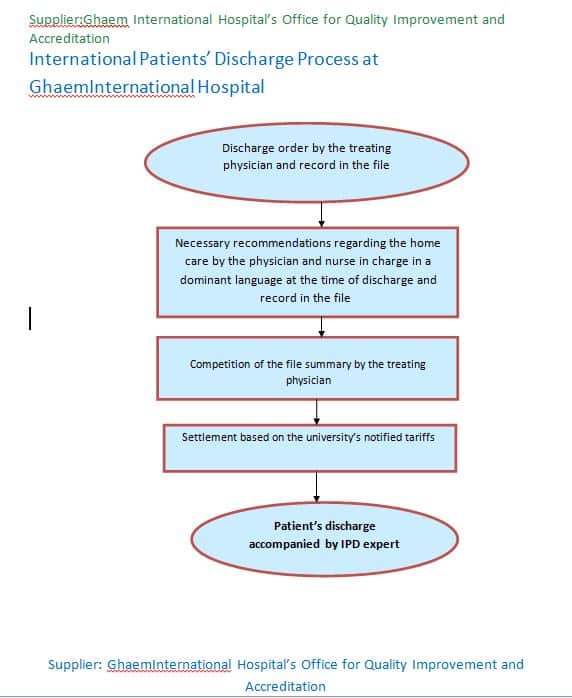 Supplier:Ghaem International Hospital's Office for Quality Improvement and Accreditation

International Patients' Discharge Process at GhaemInternational Hospital

Discharge order by the treating physician and record in the file

Necessary recommendations regarding the home care by the physician and nurse in charge in a dominant language at the time of discharge and record in the file

Competition of the file summary by the treating physician

Settlement based on the university's notified tariffs

Patient's discharge accompanied by IPD expert

Supplier: GhaemInternational Hospital's Office for Quality Improvement and Accreditation